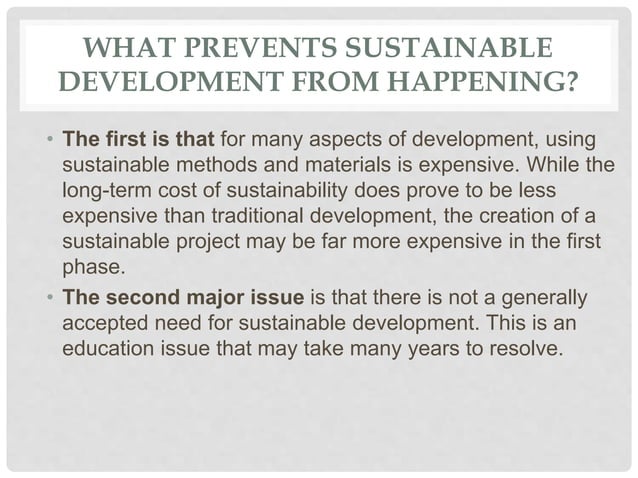 WHAT PREVENTS SUSTAINABLE DEVELOPMENT FROM HAPPENING?

• The first is that for many aspects of development, using sustainable methods and materials is expensive. While the long-term cost of sustainability does prove to be less expensive than traditional development, the creation of a sustainable project may be far more expensive in the first phase.

• The second major issue is that there is not a generally accepted need for sustainable development. This is an education issue that may take many years to resolve.